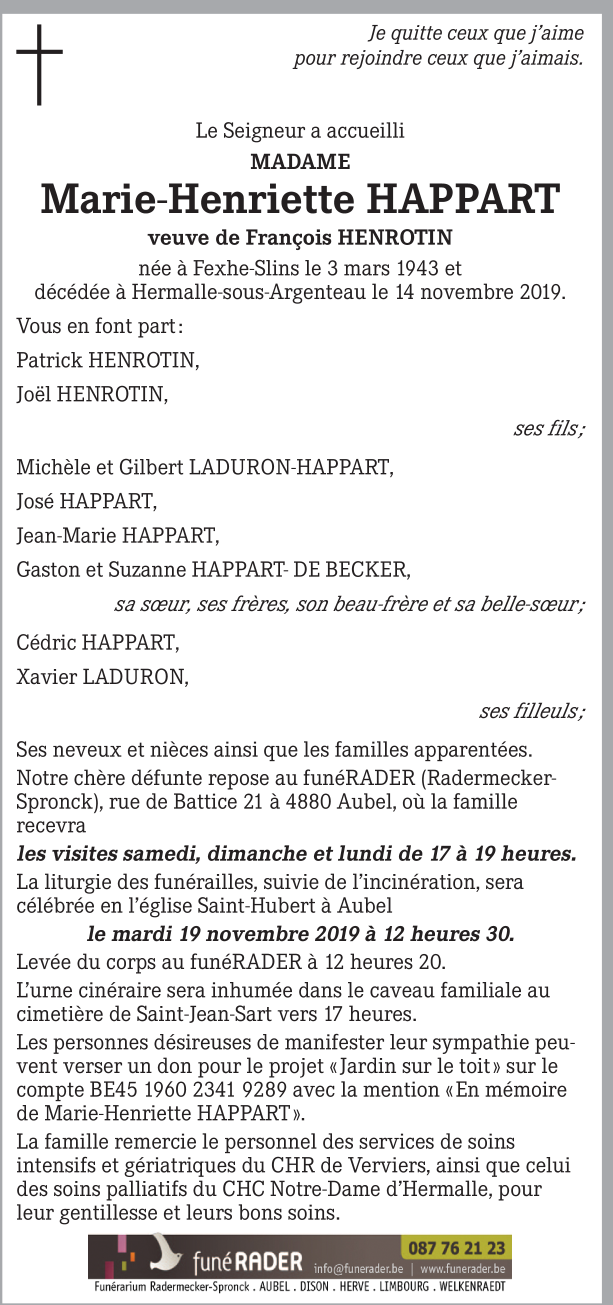 Je quitte ceux que j'aime
pour rejoindre ceux que j'aimais.

Le Seigneur a accueilli
MADAME
Marie-Henriette HAPPART
veuve de François HENROTIN
née à Fexhe-Slins le 3 mars 1943 et
décédée à Hermalle-sous-Argenteau le 14 novembre 2019.

Vous en font part :

Patrick HENROTIN,

Joël HENROTIN,

ses fils;

Michèle et Gilbert LADURON-HAPPART,

José HAPPART,

Jean-Marie HAPPART,

Gaston et Suzanne HAPPART- DE BECKER,

sa sœur, ses frères, son beau-frère et sa belle-sœur;

Cédric HAPPART,

Xavier LADURON,

ses filleuls;

Ses neveux et nièces ainsi que les familles apparentées.

Notre chère défunte repose au funéRADER (Radermecker-Spronck), rue de Battice 21 à 4880 Aubel, où la famille recevra

les visites samedi, dimanche et lundi de 17 à 19 heures.

La liturgie des funérailles, suivie de l'incinération, sera célébrée en l'église Saint-Hubert à Aubel

le mardi 19 novembre 2019 à 12 heures 30.

Levée du corps au funéRADER à 12 heures 20.

L'urne cinéraire sera inhumée dans le caveau familiale au cimetière de Saint-Jean-Sart vers 17 heures.

Les personnes désireuses de manifester leur sympathie peuvent verser un don pour le projet «Jardin sur le toit» sur le compte BE45 1960 2341 9289 avec la mention «En mémoire de Marie-Henriette HAPPART».

La famille remercie le personnel des services de soins intensifs et gériatriques du CHR de Verviers, ainsi que celui des soins palliatifs du CHC Notre-Dame d'Hermalle, pour leur gentillesse et leurs bons soins.

funéRADER info@funerader.be | www.funerader.be 087 76 21 23
Funérarium Radermecker-Spronck . AUBEL . DISON . HERVE . LIMBOURG . WELKENRAEDT